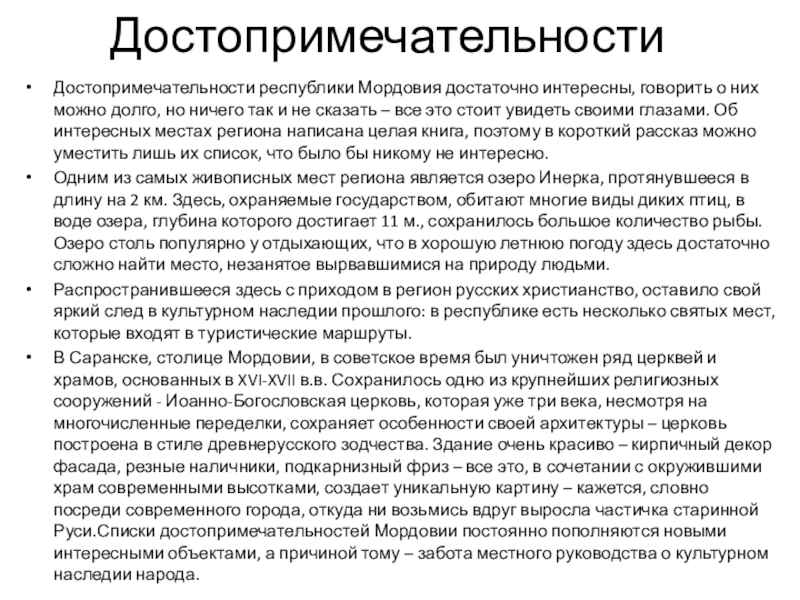 Достопримечательности

• Достопримечательности республики Мордовия достаточно интересны, говорить о них можно долго, но ничего так и не сказать – все это стоит увидеть своими глазами. Об интересных местах региона написана целая книга, поэтому в короткий рассказ можно уместить лишь их список, что было бы никому не интересно.

• Одним из самых живописных мест региона является озеро Инерка, протянувшееся в длину на 2 км. Здесь, охраняемые государством, обитают многие виды диких птиц, в воде озера, глубина которого достигает 11 м., сохранилось большое количество рыбы. Озеро столь популярно у отдыхающих, что в хорошую летнюю погоду здесь достаточно сложно найти место, незанятое вырвавшимися на природу людьми.

• Распространившееся здесь с приходом в регион русских христианство, оставило свой яркий след в культурном наследии прошлого: в республике есть несколько святых мест, которые входят в туристические маршруты.

• В Саранске, столице Мордовии, в советское время был уничтожен ряд церквей и храмов, основанных в XVI-XVII в.в. Сохранилось одно из крупнейших религиозных сооружений - Иоанно-Богословская церковь, которая уже три века, несмотря на многочисленные переделки, сохраняет особенности своей архитектуры – церковь построена в стиле древнерусского зодчества. Здание очень красиво – кирпичный декор фасада, резные наличники, подкарнизный фриз – все это, в сочетании с окружившими храм современными высотками, создает уникальную картину – кажется, словно посреди современного города, откуда ни возьмись вдруг выросла частичка старинной Руси.Списки достопримечательностей Мордовии постоянно пополняются новыми интересными объектами, а причиной тому – забота местного руководства о культурном наследии народа.